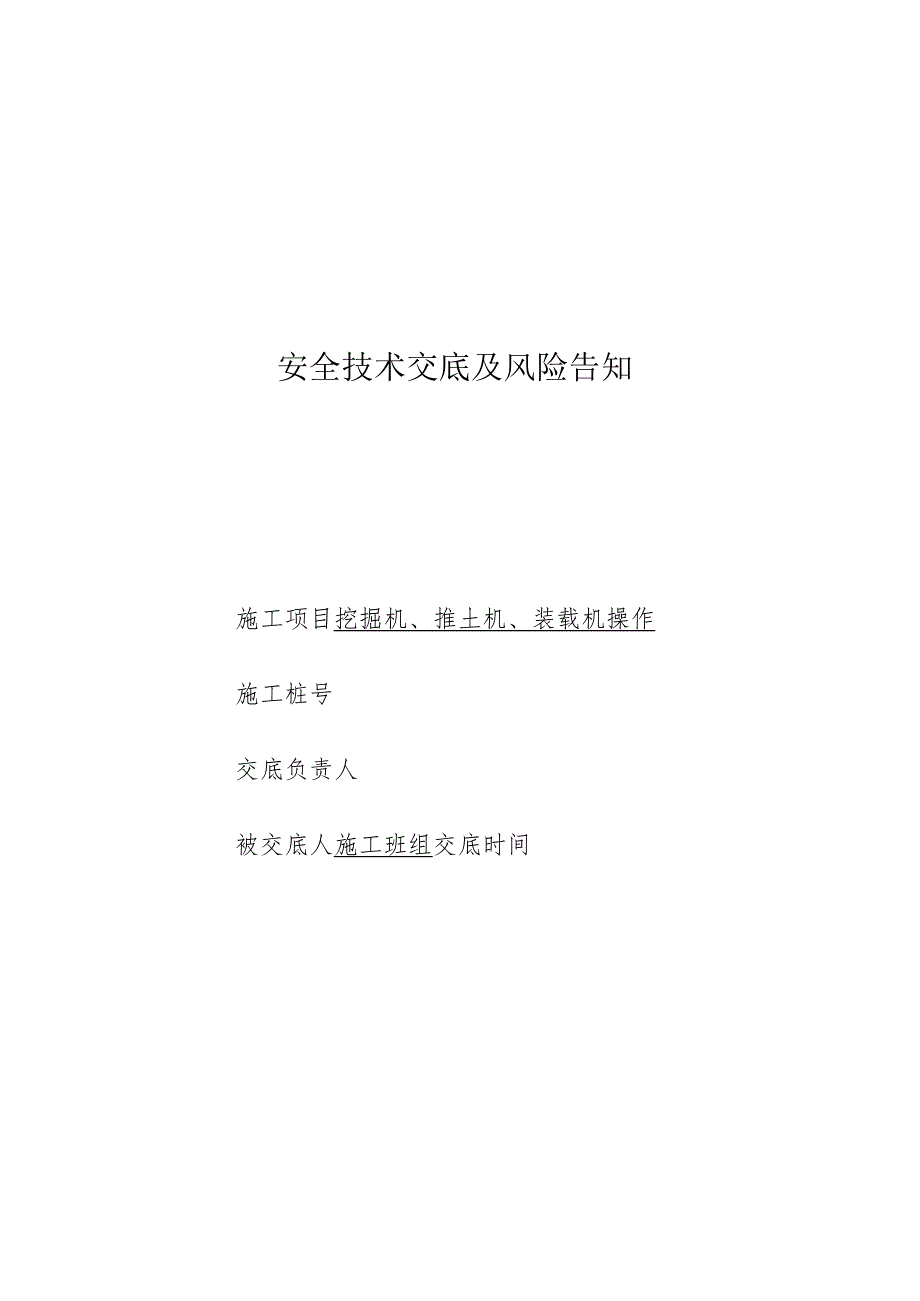 安全技术交底及风险告知

施工项目挖掘机、推土机、装载机操作

施工桩号

交底负责人

被交底人施工班组交底时间